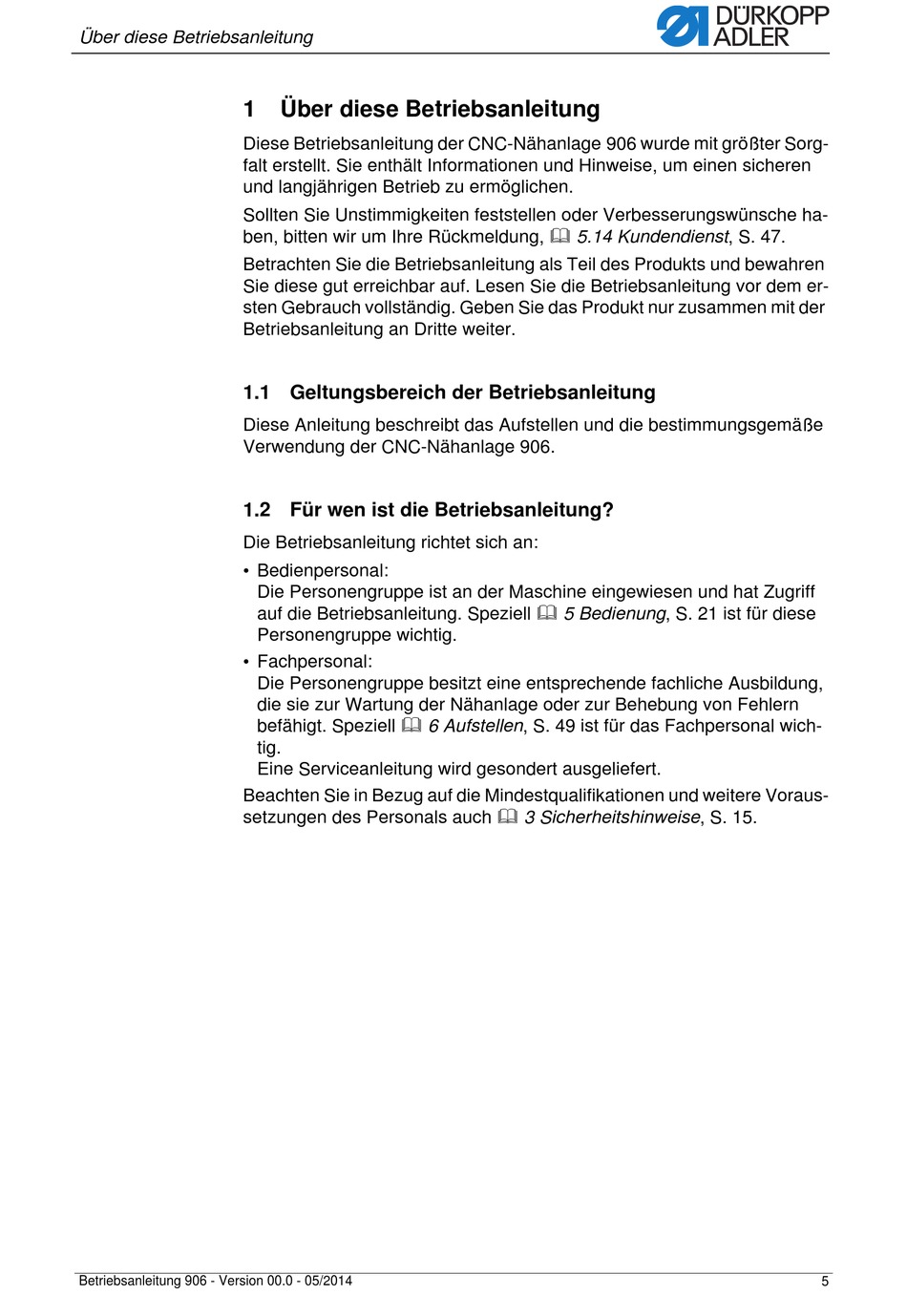 Über diese Betriebsanleitung

DÜRKOPP ADLER

1 Über diese Betriebsanleitung

Diese Betriebsanleitung der CNC-Nähanlage 906 wurde mit größter Sorgfalt erstellt. Sie enthält Informationen und Hinweise, um einen sicheren und langjährigen Betrieb zu ermöglichen.

Sollten Sie Unstimmigkeiten feststellen oder Verbesserungswünsche haben, bitten wir um Ihre Rückmeldung, 5.14 Kundendienst, S. 47.

Betrachten Sie die Betriebsanleitung als Teil des Produkts und bewahren Sie diese gut erreichbar auf. Lesen Sie die Betriebsanleitung vor dem ersten Gebrauch vollständig. Geben Sie das Produkt nur zusammen mit der Betriebsanleitung an Dritte weiter.

1.1 Geltungsbereich der Betriebsanleitung

Diese Anleitung beschreibt das Aufstellen und die bestimmungsgemäße Verwendung der CNC-Nähanlage 906.

1.2 Für wen ist die Betriebsanleitung?

Die Betriebsanleitung richtet sich an:

• Bedienpersonal:
Die Personengruppe ist an der Maschine eingewiesen und hat Zugriff auf die Betriebsanleitung. Speziell 5 Bedienung, S. 21 ist für diese Personengruppe wichtig.

• Fachpersonal:
Die Personengruppe besitzt eine entsprechende fachliche Ausbildung, die sie zur Wartung der Nähanlage oder zur Behebung von Fehlern befähigt. Speziell 6 Aufstellen, S. 49 ist für das Fachpersonal wichtig.
Eine Serviceanleitung wird gesondert ausgeliefert.

Beachten Sie in Bezug auf die Mindestqualifikationen und weitere Voraussetzungen des Personals auch 3 Sicherheitshinweise, S. 15.

Betriebsanleitung 906 - Version 00.0 - 05/2014

5